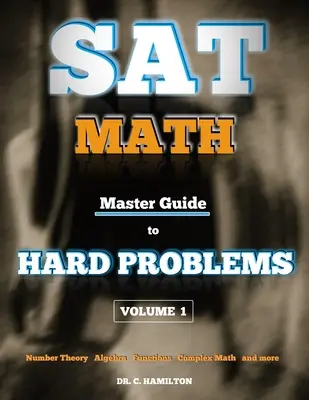 SAT

MATH

Master Guide

to

HARD PROBLEMS

VOLUME 1

Number Theory Algebra Functions Complex Math and more

DR. C. HAMILTON